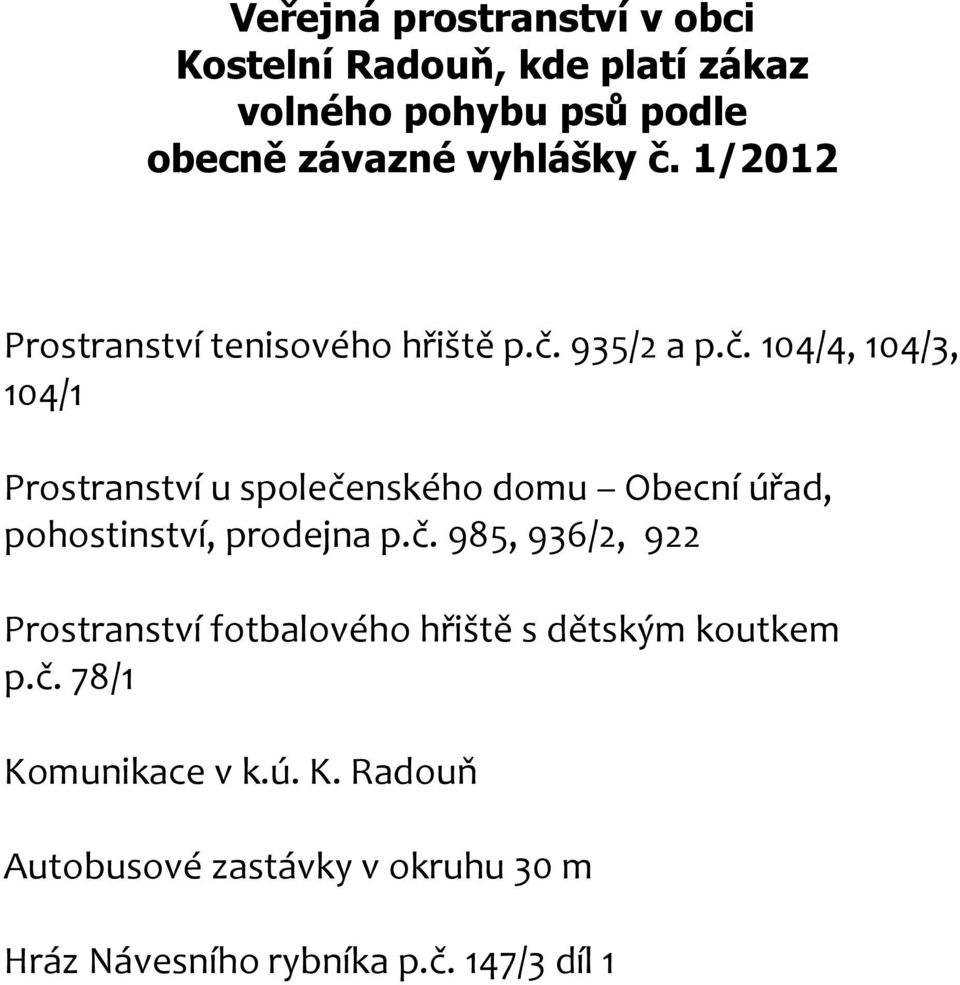 Veřejná prostranství v obci Kostelní Radouň, kde platí zákaz volného pohybu psů podle obecně závazné vyhlášky č. 1/2012

Prostranství tenisového hřiště p.č. 935/2 a p.č. 104/4, 104/3, 104/1

Prostranství u společenského domu – Obecní úřad, pohostinství, prodejna p.č. 985, 936/2, 922

Prostranství fotbalového hřiště s dětským koutkem p.č. 78/1

Komunikace v k.ú. K. Radouň

Autobusové zastávky v okruhu 30 m

Hráz Návesního rybníka p.č. 147/3 díl 1